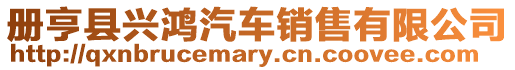 册亨县兴鸿汽车销售有限公司
http://qxnbrucemary.cn.coovee.com